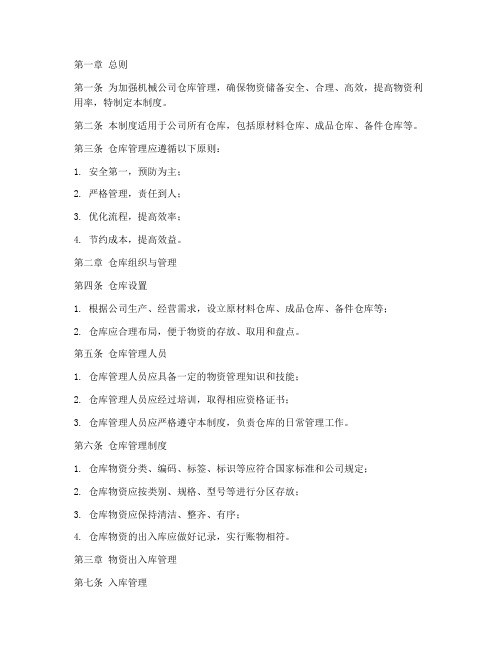 第一章 总则

第一条 为加强机械公司仓库管理，确保物资储备安全、合理、高效，提高物资利用率，特制定本制度。

第二条 本制度适用于公司所有仓库，包括原材料仓库、成品仓库、备件仓库等。

第三条 仓库管理应遵循以下原则：

1. 安全第一，预防为主；

2. 严格管理，责任到人；

3. 优化流程，提高效率；

4. 节约成本，提高效益。

第二章 仓库组织与管理

第四条 仓库设置

1. 根据公司生产、经营需求，设立原材料仓库、成品仓库、备件仓库等；

2. 仓库应合理布局，便于物资的存放、取用和盘点。

第五条 仓库管理人员

1. 仓库管理人员应具备一定的物资管理知识和技能；

2. 仓库管理人员应经过培训，取得相应资格证书；

3. 仓库管理人员应严格遵守本制度，负责仓库的日常管理工作。

第六条 仓库管理制度

1. 仓库物资分类、编码、标签、标识等应符合国家标准和公司规定；

2. 仓库物资应按类别、规格、型号等进行分区存放；

3. 仓库物资应保持清洁、整齐、有序；

4. 仓库物资的出入库应做好记录，实行账物相符。

第三章 物资出入库管理

第七条 入库管理